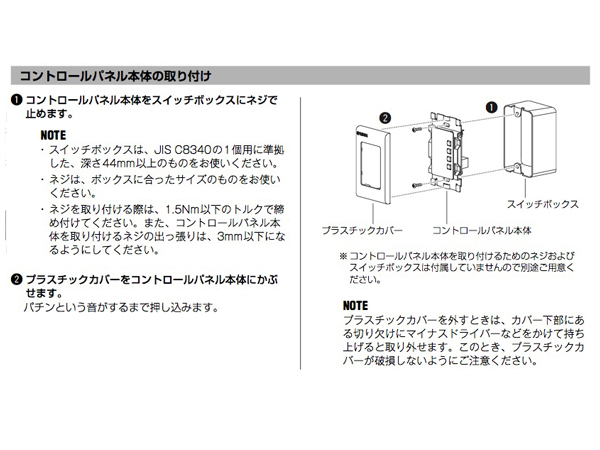 コントロールパネル本体の取り付け

❶ コントロールパネル本体をスイッチボックスにネジで止めます。

NOTE
・スイッチボックスは、JIS C8340の1個用に準拠した、深さ44mm以上のものをお使いください。
・ネジは、ボックスに合ったサイズのものをお使いください。
・ネジを取り付ける際は、1.5Nm以下のトルクで締め付けてください。また、コントロールパネル本体を取り付けるネジの出っ張りは、3mm以下になるようにしてください。

❷ プラスチックカバーをコントロールパネル本体にかぶせます。
パチンという音がするまで押し込みます。

❷

❶

スイッチボックス

プラスチックカバー

コントロールパネル本体

※ コントロールパネル本体を取り付けるためのネジおよびスイッチボックスは付属していませんので別途ご用意ください。

NOTE
プラスチックカバーを外すときは、カバー下部にある切り欠けにマイナスドライバーなどをかけて持ち上げると取り外せます。このとき、プラスチックカバーが破損しないようにご注意ください。